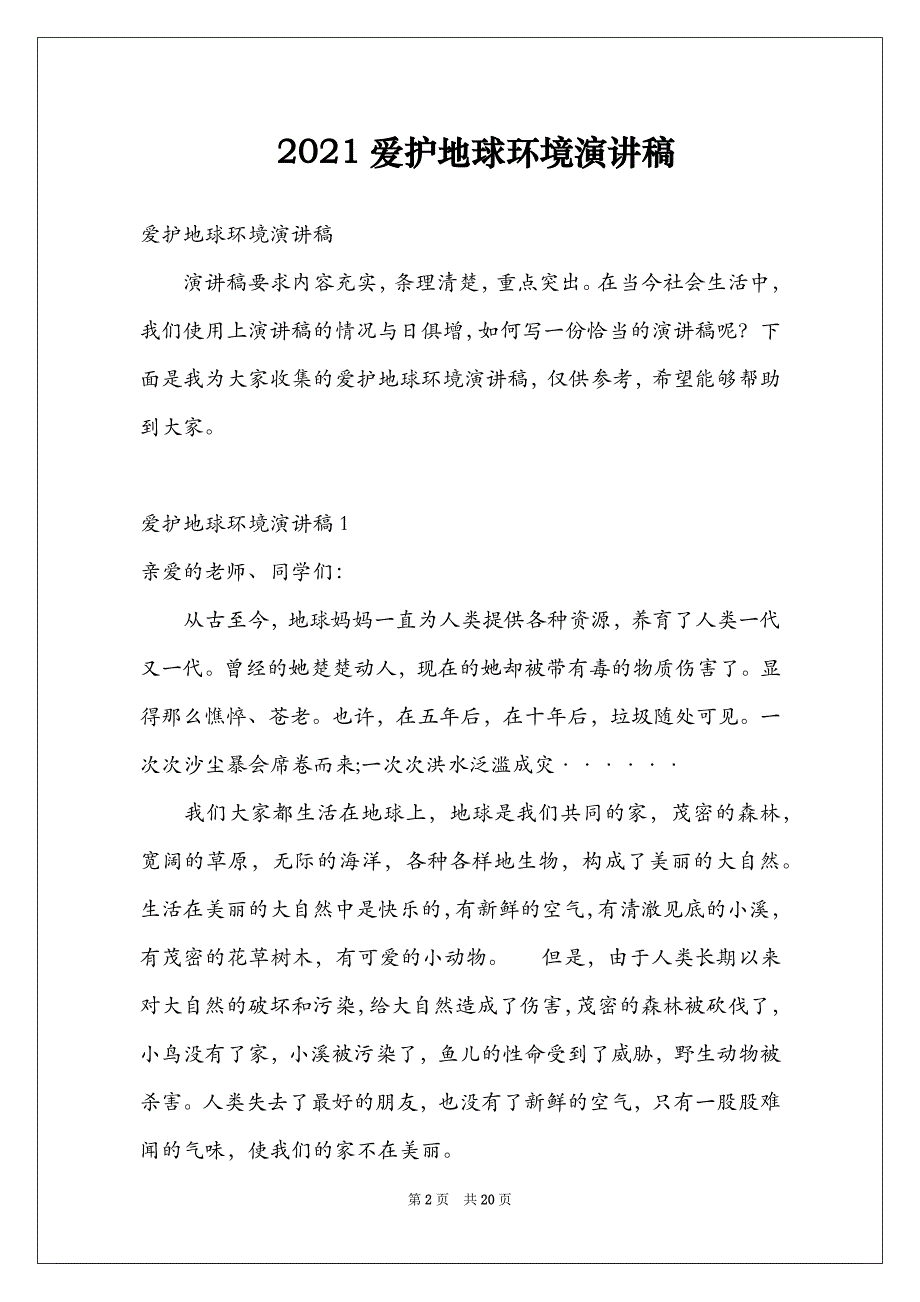 2021 爱护地球环境演讲稿

爱护地球环境演讲稿

演讲稿要求内容充实，条理清楚，重点突出。在当今社会生活中，我们使用上演讲稿的情况与日俱增，如何写一份恰当的演讲稿呢？下面是我为大家收集的爱护地球环境演讲稿，仅供参考，希望能够帮助到大家。

爱护地球环境演讲稿 1

亲爱的老师、同学们:

从古至今，地球妈妈一直为人类提供各种资源，养育了人类一代又一代。曾经的她楚楚动人，现在的她却被带有毒的物质伤害了。显得那么憔悴、苍老。也许，在五年后，在十年后，垃圾随处可见。一次次沙尘暴会席卷而来;一次次洪水泛滥成灾······

我们大家都生活在地球上，地球是我们共同的家，茂密的森林，宽阔的草原，无际的海洋，各种各样地生物，构成了美丽的大自然。生活在美丽的大自然中是快乐的，有新鲜的空气，有清澈见底的小溪，有茂密的花草树木，有可爱的小动物。 但是，由于人类长期以来对大自然的破坏和污染，给大自然造成了伤害，茂密的森林被砍伐了，小鸟没有了家，小溪被污染了，鱼儿的性命受到了威胁，野生动物被杀害。人类失去了最好的朋友，也没有了新鲜的空气，只有一股股难闻的气味，使我们的家不在美丽。

第 2 页 共 20 页